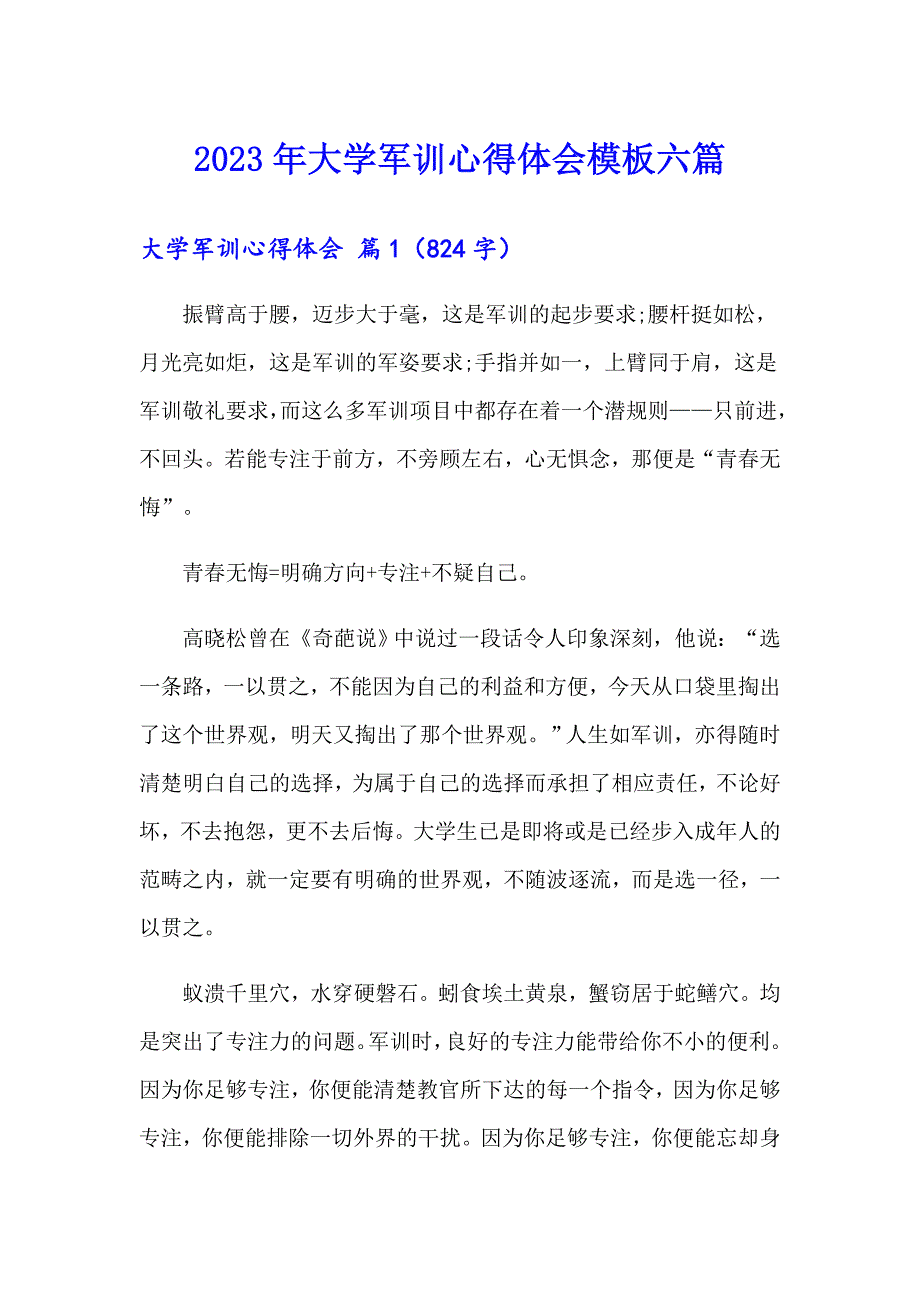 2023年大学军训心得体会模板六篇

大学军训心得体会 篇1（824字）

振臂高于腰，迈步大于毫，这是军训的起步要求;腰杆挺如松，月光亮如炬，这是军训的军姿要求;手指并如一，上臂同于肩，这是军训敬礼要求，而这么多军训项目中都存在着一个潜规则——只前进，不回头。若能专注于前方，不旁顾左右，心无惧念，那便是“青春无悔”。

青春无悔=明确方向+专注+不疑自己。

高晓松曾在《奇葩说》中说过一段话令人印象深刻，他说：“选一条路，一以贯之，不能因为自己的利益和方便，今天从口袋里掏出了这个世界观，明天又掏出了那个世界观。”人生如军训，亦得随时清楚明白自己的选择，为属于自己的选择而承担了相应责任，不论好坏，不去抱怨，更不去后悔。大学生已是即将或是已经步入成年人的范畴之内，就一定要有明确的世界观，不随波逐流，而是选一径，一以贯之。

蚁溃千里穴，水穿硬磐石。蚓食埃土黄泉，蟹窃居于蛇鳝穴。均是突出了专注力的问题。军训时，良好的专注力能带给你不小的便利。因为你足够专注，你便能清楚教官所下达的每一个指令，因为你足够专注，你便能排除一切外界的干扰。因为你足够专注，你便能忘却身